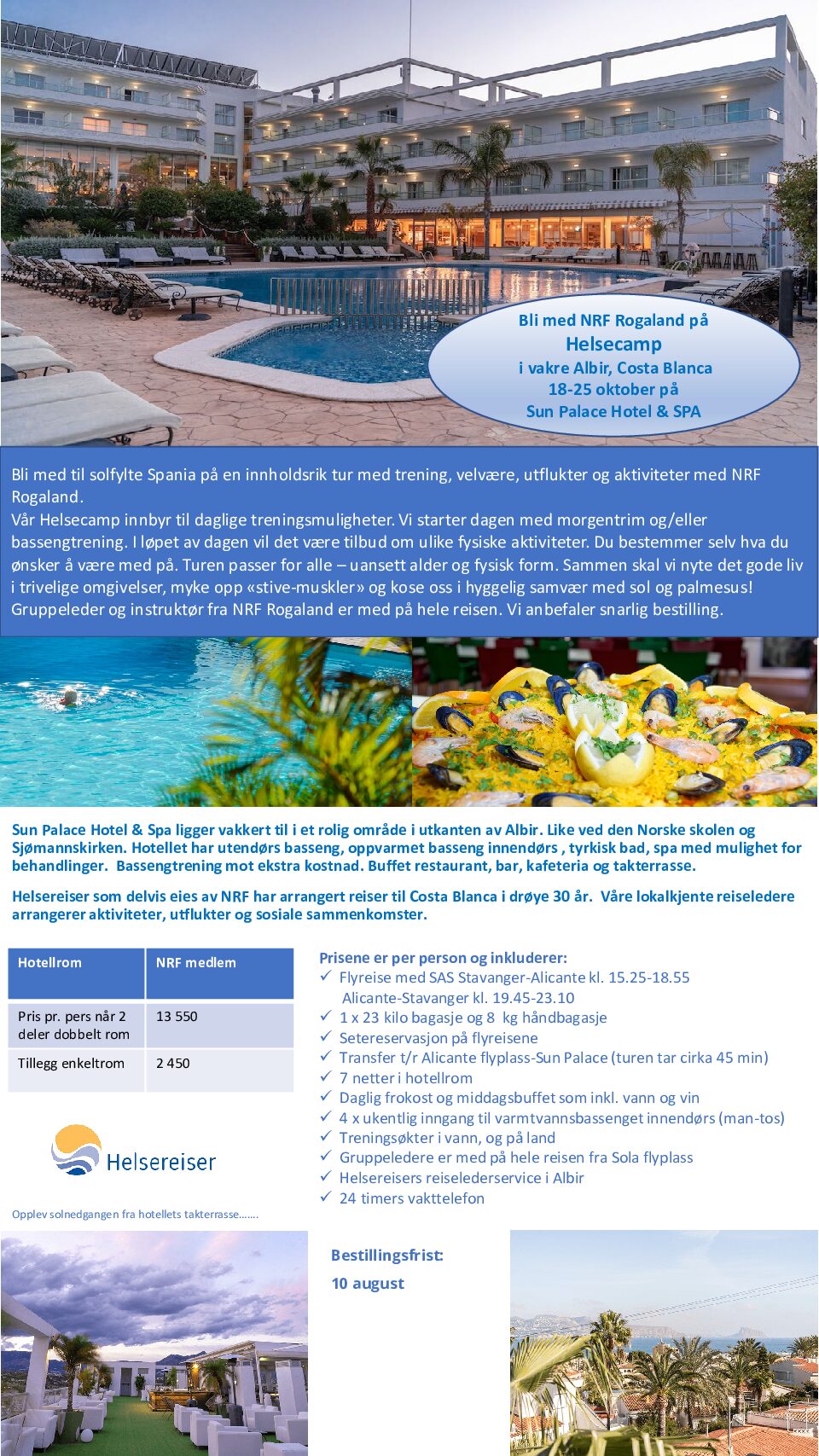 Bli med NRF Rogaland på
Helsecamp
i vakre Albir, Costa Blanca
18-25 oktober på
Sun Palace Hotel & SPA

Bli med til solfylte Spania på en innholdsrik tur med trening, velvære, utflukter og aktiviteter med NRF Rogaland.
Vår Helsecamp innbyr til daglige treningsmuligheter. Vi starter dagen med morgentrim og/eller bassengtrening. I løpet av dagen vil det være tilbud om ulike fysiske aktiviteter. Du bestemmer selv hva du ønsker å være med på. Turen passer for alle – uansett alder og fysisk form. Sammen skal vi nyte det gode liv i trivelige omgivelser, myke opp «stive-muskler» og kose oss i hyggelig samvær med sol og palmesus!
Gruppeleder og instruktør fra NRF Rogaland er med på hele reisen. Vi anbefaler snarlig bestilling.

Sun Palace Hotel & Spa ligger vakkert til i et rolig område i utkanten av Albir. Like ved den Norske skolen og Sjømannskirken. Hotellet har utendørs basseng, oppvarmet basseng innendørs , tyrkisk bad, spa med mulighet for behandlinger. Bassengtrening mot ekstra kostnad. Buffet restaurant, bar, kafeteria og takterrasse.

Helsereiser som delvis eies av NRF har arrangert reiser til Costa Blanca i drøye 30 år. Våre lokalkjente reiseledere arrangerer aktiviteter, utflukter og sosiale sammenkomster.

| Hotellrom | NRF medlem |
|---|---|
| Pris pr. pers når 2 deler dobbelt rom | 13 550 |
| Tillegg enkeltrom | 2 450 |

Helsereiser

Opplev solnedgangen fra hotellets takterrasse…….

Prisene er per person og inkluderer:
✓ Flyreise med SAS Stavanger-Alicante kl. 15.25-18.55
Alicante-Stavanger kl. 19.45-23.10
✓ 1 x 23 kilo bagasje og 8 kg håndbagasje
✓ Setereservasjon på flyreisene
✓ Transfer t/r Alicante flyplass-Sun Palace (turen tar cirka 45 min)
✓ 7 netter i hotellrom
✓ Daglig frokost og middagsbuffet som inkl. vann og vin
✓ 4 x ukentlig inngang til varmtvannsbassenget innendørs (man-tos)
✓ Treningsøkter i vann, og på land
✓ Gruppeledere er med på hele reisen fra Sola flyplass
✓ Helsereisers reiselederservice i Albir
✓ 24 timers vakttelefon

Bestillingsfrist:
10 august